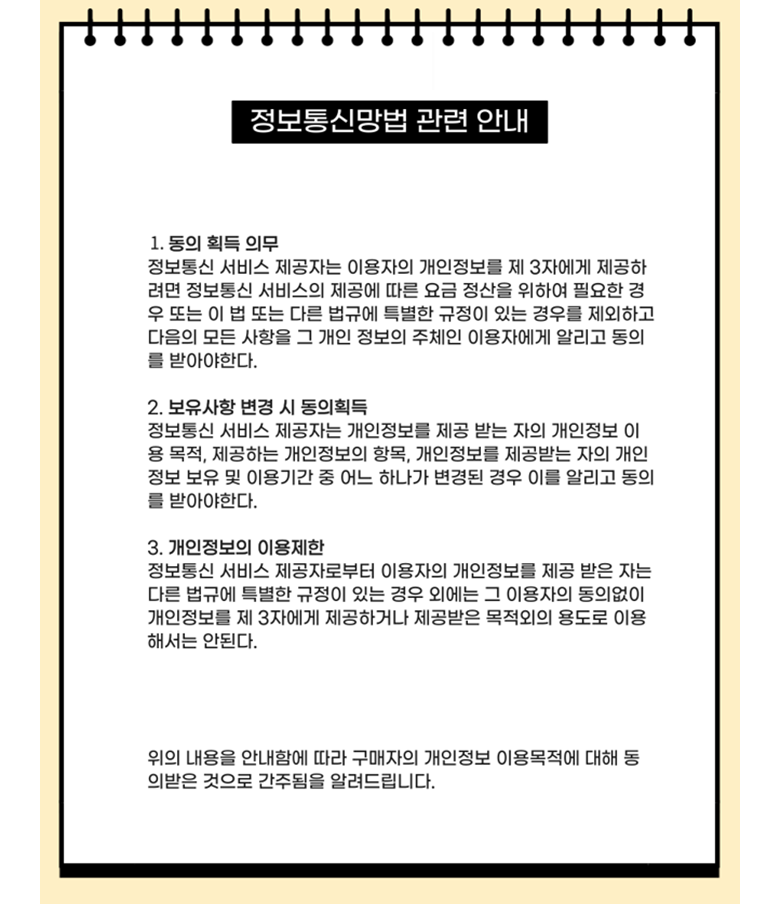 정보통신망법 관련 안내

1. 동의 획득 의무
정보통신 서비스 제공자는 이용자의 개인정보를 제 3자에게 제공하려면 정보통신 서비스의 제공에 따른 요금 정산을 위하여 필요한 경우 또는 이 법 또는 다른 법규에 특별한 규정이 있는 경우를 제외하고 다음의 모든 사항을 그 개인 정보의 주체인 이용자에게 알리고 동의를 받아야한다.

2. 보유사항 변경 시 동의획득
정보통신 서비스 제공자는 개인정보를 제공 받는 자의 개인정보 이용 목적, 제공하는 개인정보의 항목, 개인정보를 제공받는 자의 개인정보 보유 및 이용기간 중 어느 하나가 변경된 경우 이를 알리고 동의를 받아야한다.

3. 개인정보의 이용제한
정보통신 서비스 제공자로부터 이용자의 개인정보를 제공 받은 자는 다른 법규에 특별한 규정이 있는 경우 외에는 그 이용자의 동의없이 개인정보를 제 3자에게 제공하거나 제공받은 목적외의 용도로 이용해서는 안된다.

위의 내용을 안내함에 따라 구매자의 개인정보 이용목적에 대해 동의받은 것으로 간주됨을 알려드립니다.